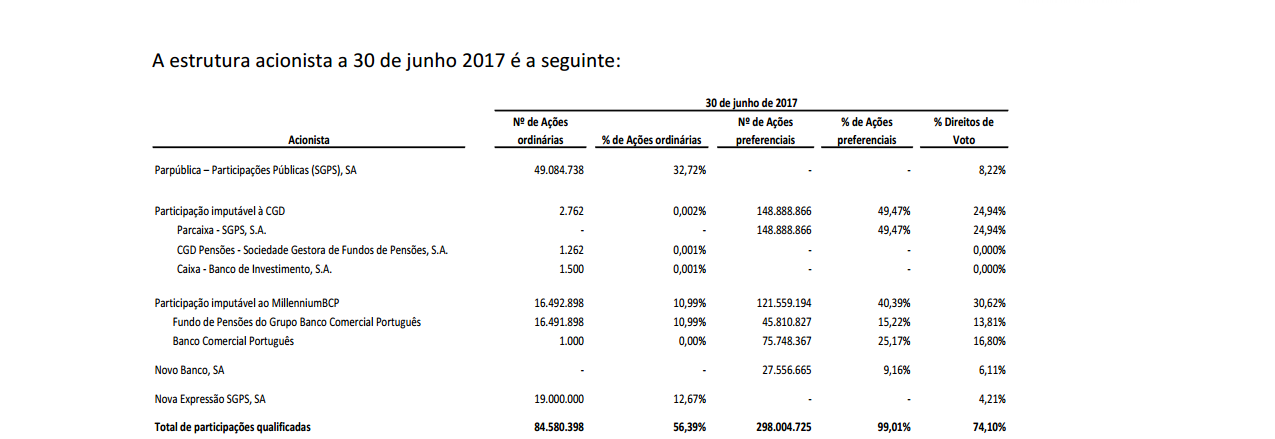 A estrutura acionista a 30 de junho 2017 é a seguinte:

30 de junho de 2017

| Acionista | Nº de Ações ordinárias | % de Ações ordinárias | Nº de Ações preferenciais | % de Ações preferenciais | % Direitos de Voto |
|---|---|---|---|---|---|
| Parpública – Participações Públicas (SGPS), SA | 49.084.738 | 32,72% | - | - | 8,22% |
| Participação imputável à CGD | 2.762 | 0,002% | 148.888.866 | 49,47% | 24,94% |
| Parcaixa - SGPS, S.A. | - | - | 148.888.866 | 49,47% | 24,94% |
| CGD Pensões - Sociedade Gestora de Fundos de Pensões, S.A. | 1.262 | 0,001% | - | - | 0,000% |
| Caixa - Banco de Investimento, S.A. | 1.500 | 0,001% | - | - | 0,000% |
| Participação imputável ao MillenniumBCP | 16.492.898 | 10,99% | 121.559.194 | 40,39% | 30,62% |
| Fundo de Pensões do Grupo Banco Comercial Português | 16.491.898 | 10,99% | 45.810.827 | 15,22% | 13,81% |
| Banco Comercial Português | 1.000 | 0,00% | 75.748.367 | 25,17% | 16,80% |
| Novo Banco, SA | - | - | 27.556.665 | 9,16% | 6,11% |
| Nova Expressão SGPS, SA | 19.000.000 | 12,67% | - | - | 4,21% |
| Total de participações qualificadas | 84.580.398 | 56,39% | 298.004.725 | 99,01% | 74,10% |